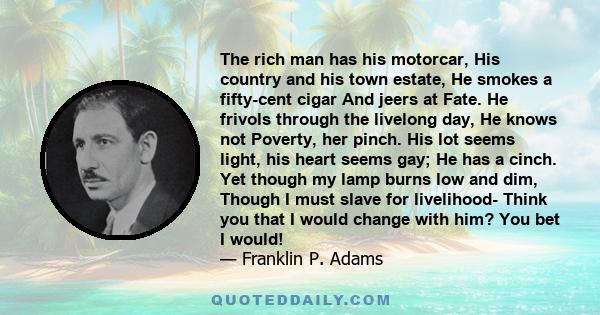 The rich man has his motorcar, His country and his town estate, He smokes a fifty-cent cigar And jeers at Fate. He frivols through the livelong day, He knows not Poverty, her pinch. His lot seems light, his heart seems gay; He has a cinch. Yet though my lamp burns low and dim, Though I must slave for livelihood- Think you that I would change with him? You bet I would!
— Franklin P. Adams

QUOTEDDAILY.COM